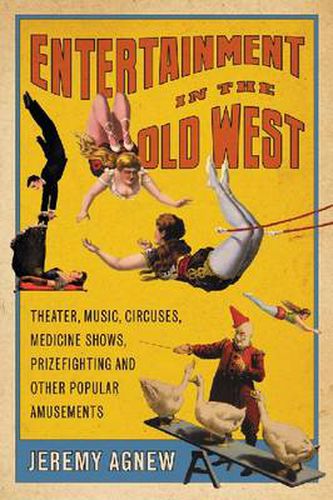 ENTERTAINMENT IN THE OLD WEST

THEATER, MUSIC, CIRCUSES, MEDICINE SHOWS, PRIZEFIGHTING AND OTHER POPULAR AMUSEMENTS

JEREMY AGNEW